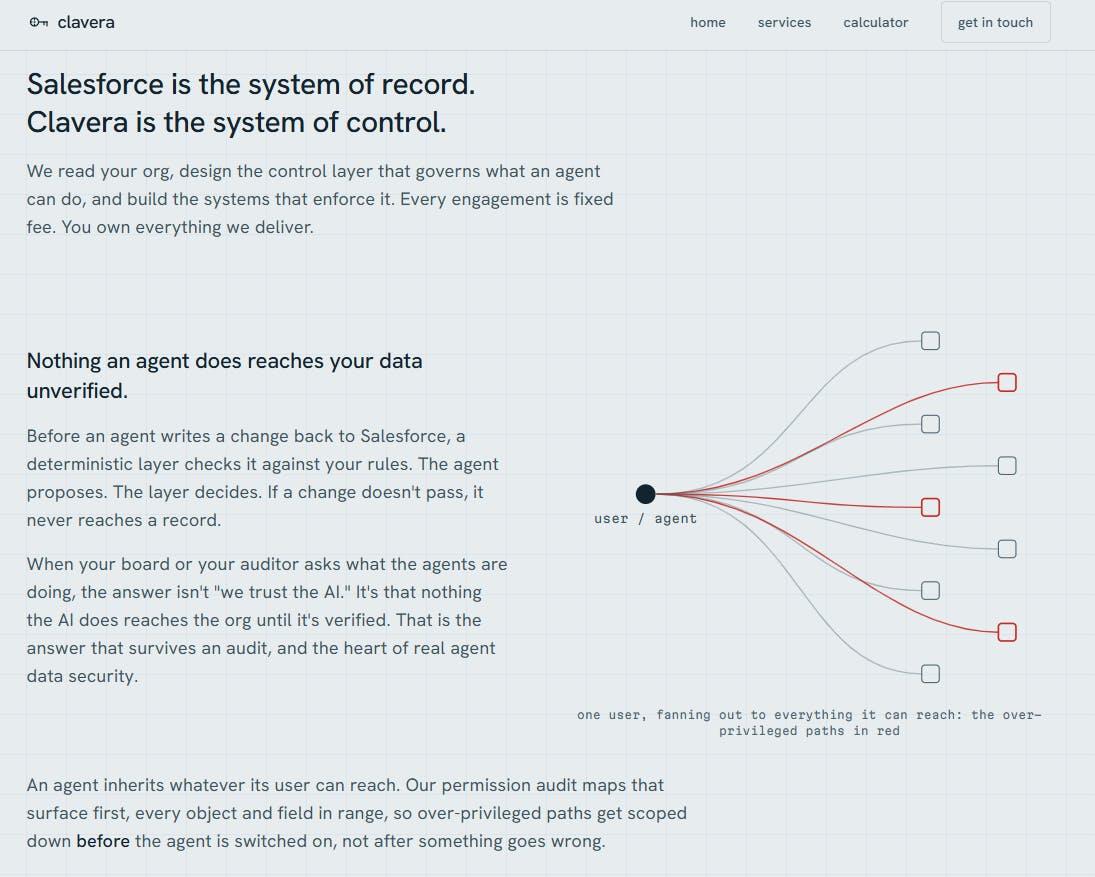 clavera

home services calculator get in touch

Salesforce is the system of record.
Clavera is the system of control.

We read your org, design the control layer that governs what an agent can do, and build the systems that enforce it. Every engagement is fixed fee. You own everything we deliver.

Nothing an agent does reaches your data unverified.

Before an agent writes a change back to Salesforce, a deterministic layer checks it against your rules. The agent proposes. The layer decides. If a change doesn't pass, it never reaches a record.

When your board or your auditor asks what the agents are doing, the answer isn't "we trust the AI." It's that nothing the AI does reaches the org until it's verified. That is the answer that survives an audit, and the heart of real agent data security.

user / agent

one user, fanning out to everything it can reach: the over-privileged paths in red

An agent inherits whatever its user can reach. Our permission audit maps that surface first, every object and field in range, so over-privileged paths get scoped down before the agent is switched on, not after something goes wrong.